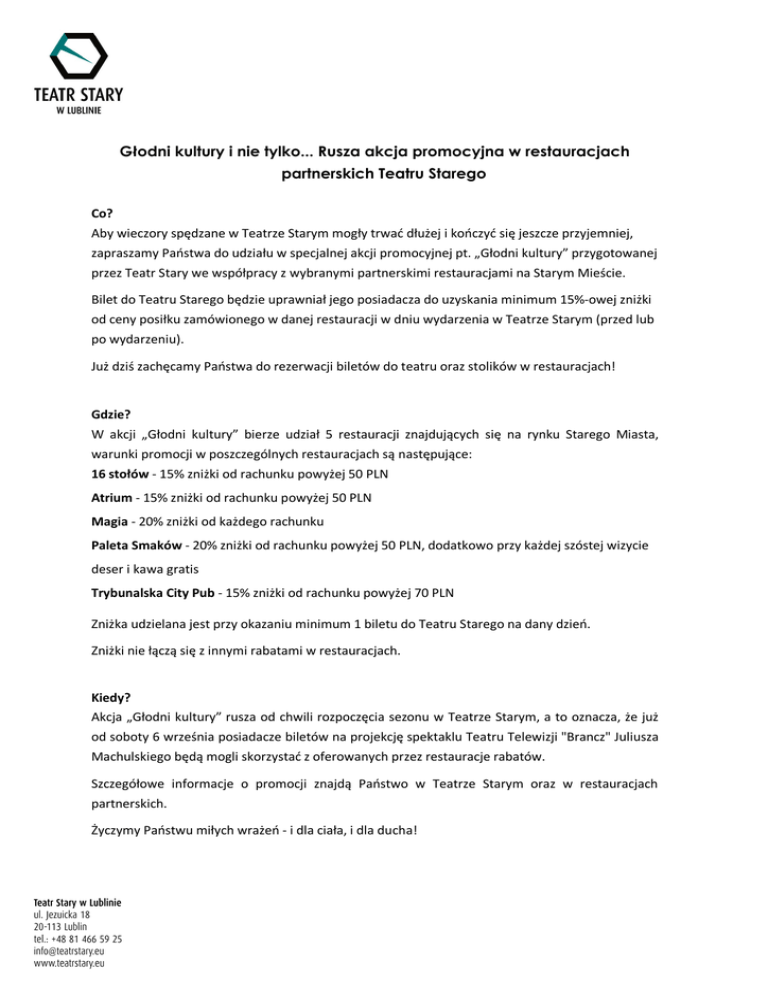 TEATR STARY
W LUBLINIE

Głodni kultury i nie tylko... Rusza akcja promocyjna w restauracjach partnerskich Teatru Starego

Co?
Aby wieczory spędzane w Teatrze Starym mogły trwać dłużej i kończyć się jeszcze przyjemniej, zapraszamy Państwa do udziału w specjalnej akcji promocyjnej pt. „Głodni kultury" przygotowanej przez Teatr Stary we współpracy z wybranymi partnerskimi restauracjami na Starym Mieście.

Bilet do Teatru Starego będzie uprawniał jego posiadacza do uzyskania minimum 15%-owej zniżki od ceny posiłku zamówionego w danej restauracji w dniu wydarzenia w Teatrze Starym (przed lub po wydarzeniu).

Już dziś zachęcamy Państwa do rezerwacji biletów do teatru oraz stolików w restauracjach!

Gdzie?
W akcji „Głodni kultury" bierze udział 5 restauracji znajdujących się na rynku Starego Miasta, warunki promocji w poszczególnych restauracjach są następujące:
16 stołów - 15% zniżki od rachunku powyżej 50 PLN

Atrium - 15% zniżki od rachunku powyżej 50 PLN

Magia - 20% zniżki od każdego rachunku

Paleta Smaków - 20% zniżki od rachunku powyżej 50 PLN, dodatkowo przy każdej szóstej wizycie deser i kawa gratis

Trybunalska City Pub - 15% zniżki od rachunku powyżej 70 PLN

Zniżka udzielana jest przy okazaniu minimum 1 biletu do Teatru Starego na dany dzień.

Zniżki nie łączą się z innymi rabatami w restauracjach.

Kiedy?
Akcja „Głodni kultury" rusza od chwili rozpoczęcia sezonu w Teatrze Starym, a to oznacza, że już od soboty 6 września posiadacze biletów na projekcję spektaklu Teatru Telewizji "Brancz" Juliusza Machulskiego będą mogli skorzystać z oferowanych przez restauracje rabatów.

Szczegółowe informacje o promocji znajdą Państwo w Teatrze Starym oraz w restauracjach partnerskich.

Życzymy Państwu miłych wrażeń - i dla ciała, i dla ducha!

Teatr Stary w Lublinie
ul. Jezuicka 18
20-113 Lublin
tel.: +48 81 466 59 25
info@teatrstary.eu
www.teatrstary.eu